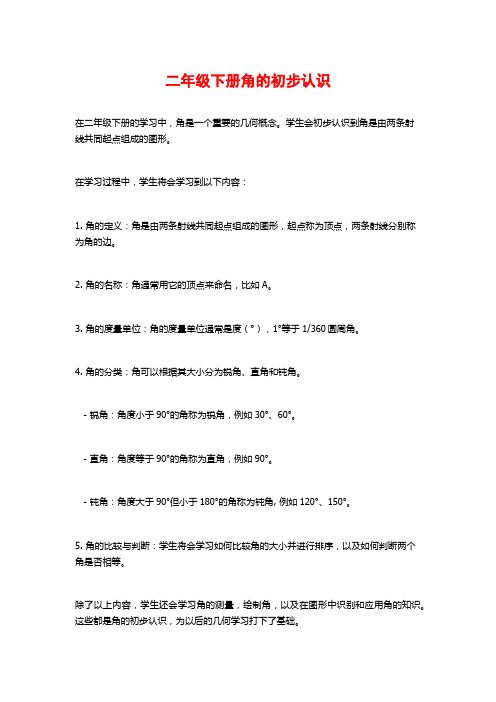 二年级下册角的初步认识

在二年级下册的学习中，角是一个重要的几何概念。学生会初步认识到角是由两条射线共同起点组成的图形。

在学习过程中，学生将会学习到以下内容：

1. 角的定义：角是由两条射线共同起点组成的图形，起点称为顶点，两条射线分别称为角的边。

2. 角的名称：角通常用它的顶点来命名，比如 A。

3. 角的度量单位：角的度量单位通常是度（°），1°等于 1/360 圆周角。

4. 角的分类：角可以根据其大小分为锐角、直角和钝角。

- 锐角：角度小于 90°的角称为锐角，例如 30°、60°。

- 直角：角度等于 90°的角称为直角，例如 90°。

- 钝角：角度大于 90°但小于 180°的角称为钝角，例如 120°、150°。

5. 角的比较与判断：学生将会学习如何比较角的大小并进行排序，以及如何判断两个角是否相等。

除了以上内容，学生还会学习角的测量，绘制角，以及在图形中识别和应用角的知识。这些都是角的初步认识，为以后的几何学习打下了基础。